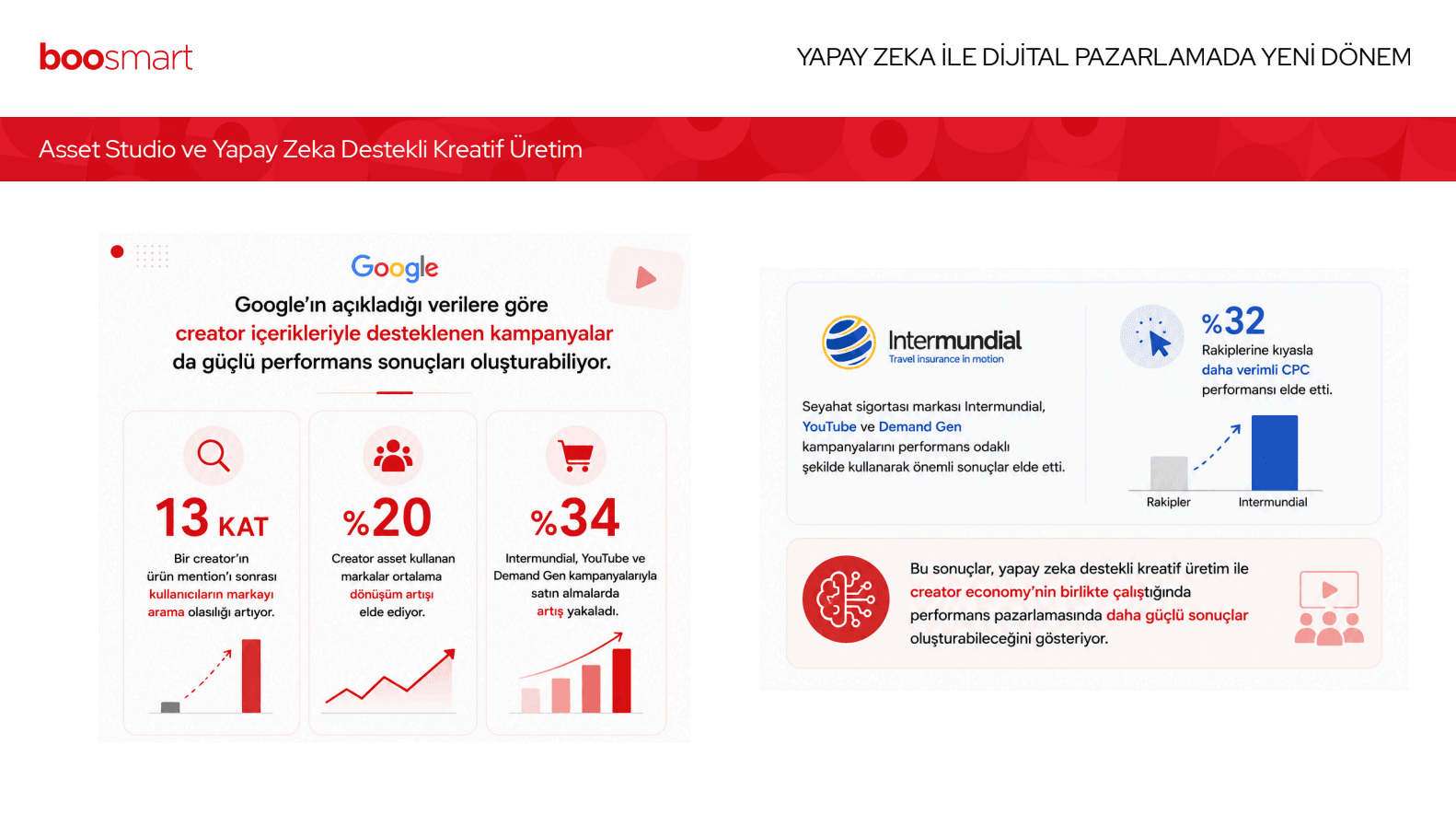 boosmart

YAPAY ZEKA İLE DİJİTAL PAZARLAMADA YENİ DÖNEM

Asset Studio ve Yapay Zeka Destekli Kreatif Üretim

Google

Google'ın açıkladığı verilere göre creator içerikleriyle desteklenen kampanyalar da güçlü performans sonuçları oluşturabiliyor.

13 KAT

Bir creator'ın ürün mention'ı sonrası kullanıcıların markayı arama olasılığı artıyor.

%20

Creator asset kullanan markalar ortalama dönüşüm artışı elde ediyor.

%34

Intermundial, YouTube ve Demand Gen kampanyalarıyla satın almalarda artış yakaladı.

Intermundial
Travel insurance in motion

Seyahat sigortası markası Intermundial, YouTube ve Demand Gen kampanyalarını performans odaklı şekilde kullanarak önemli sonuçlar elde etti.

%32

Rakiplerine kıyasla daha verimli CPC performansı elde etti.

Rakipler

Intermundial

Bu sonuçlar, yapay zeka destekli kreatif üretim ile creator economy'nin birlikte çalıştığında performans pazarlamasında daha güçlü sonuçlar oluşturabileceğini gösteriyor.